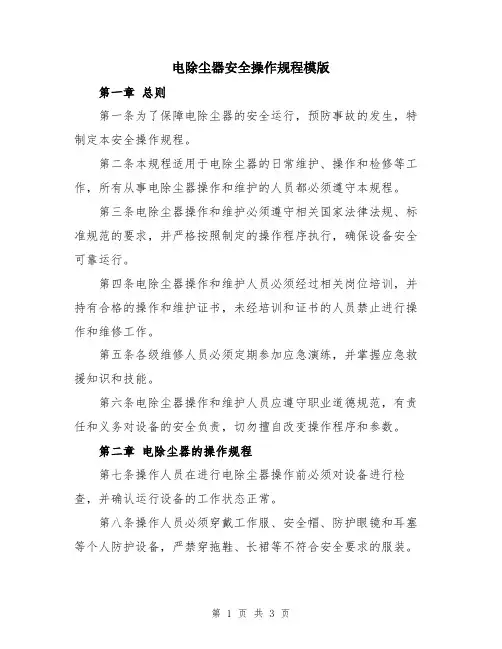 电除尘器安全操作规程模版

第一章 总则

第一条为了保障电除尘器的安全运行，预防事故的发生，特制定本安全操作规程。

第二条本规程适用于电除尘器的日常维护、操作和检修等工作，所有从事电除尘器操作和维护的人员都必须遵守本规程。

第三条电除尘器操作和维护必须遵守相关国家法律法规、标准规范的要求，并严格按照制定的操作程序执行，确保设备安全可靠运行。

第四条电除尘器操作和维护人员必须经过相关岗位培训，并持有合格的操作和维护证书，未经培训和证书的人员禁止进行操作和维修工作。

第五条各级维修人员必须定期参加应急演练，并掌握应急救援知识和技能。

第六条电除尘器操作和维护人员应遵守职业道德规范，有责任和义务对设备的安全负责，切勿擅自改变操作程序和参数。

第二章 电除尘器的操作规程

第七条操作人员在进行电除尘器操作前必须对设备进行检查，并确认运行设备的工作状态正常。

第八条操作人员必须穿戴工作服、安全帽、防护眼镜和耳塞等个人防护设备，严禁穿拖鞋、长裙等不符合安全要求的服装。

第 1 页 共 3 页